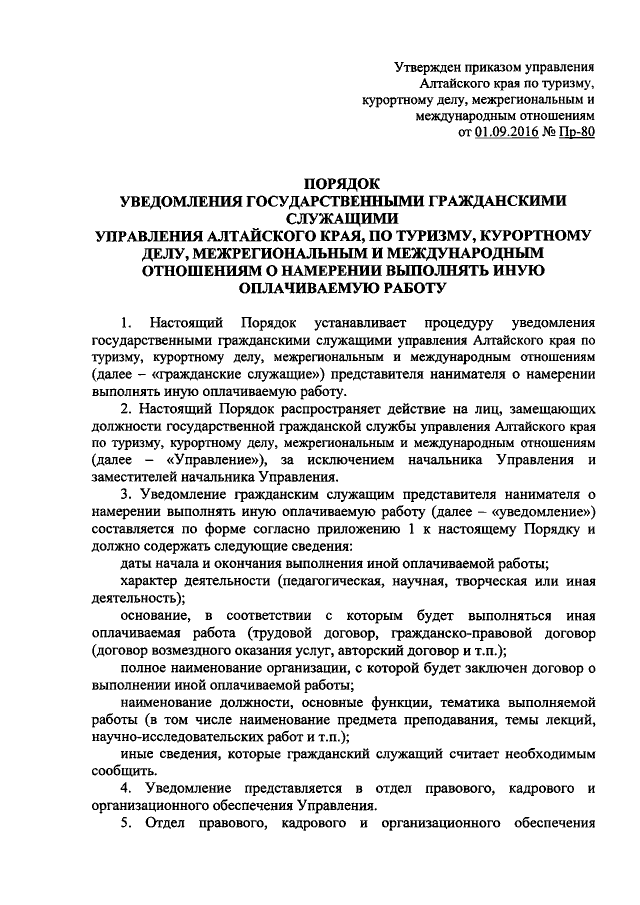 Утвержден приказом управления Алтайского края по туризму, курортному делу, межрегиональным и международным отношениям от 01.09.2016 № Пр-80

ПОРЯДОК
УВЕДОМЛЕНИЯ ГОСУДАРСТВЕННЫМИ ГРАЖДАНСКИМИ СЛУЖАЩИМИ
УПРАВЛЕНИЯ АЛТАЙСКОГО КРАЯ, ПО ТУРИЗМУ, КУРОРТНОМУ ДЕЛУ, МЕЖРЕГИОНАЛЬНЫМ И МЕЖДУНАРОДНЫМ ОТНОШЕНИЯМ О НАМЕРЕНИИ ВЫПОЛНЯТЬ ИНУЮ ОПЛАЧИВАЕМУЮ РАБОТУ

1. Настоящий Порядок устанавливает процедуру уведомления государственными гражданскими служащими управления Алтайского края по туризму, курортному делу, межрегиональным и международным отношениям (далее – «гражданские служащие») представителя нанимателя о намерении выполнять иную оплачиваемую работу.

2. Настоящий Порядок распространяет действие на лиц, замещающих должности государственной гражданской службы управления Алтайского края по туризму, курортному делу, межрегиональным и международным отношениям (далее – «Управление»), за исключением начальника Управления и заместителей начальника Управления.

3. Уведомление гражданским служащим представителя нанимателя о намерении выполнять иную оплачиваемую работу (далее – «уведомление») составляется по форме согласно приложению 1 к настоящему Порядку и должно содержать следующие сведения:

даты начала и окончания выполнения иной оплачиваемой работы;

характер деятельности (педагогическая, научная, творческая или иная деятельность);

основание, в соответствии с которым будет выполняться иная оплачиваемая работа (трудовой договор, гражданско-правовой договор (договор возмездного оказания услуг, авторский договор и т.п.);

полное наименование организации, с которой будет заключен договор о выполнении иной оплачиваемой работы;

наименование должности, основные функции, тематика выполняемой работы (в том числе наименование предмета преподавания, темы лекций, научно-исследовательских работ и т.п.);

иные сведения, которые гражданский служащий считает необходимым сообщить.

4. Уведомление представляется в отдел правового, кадрового и организационного обеспечения Управления.

5. Отдел правового, кадрового и организационного обеспечения